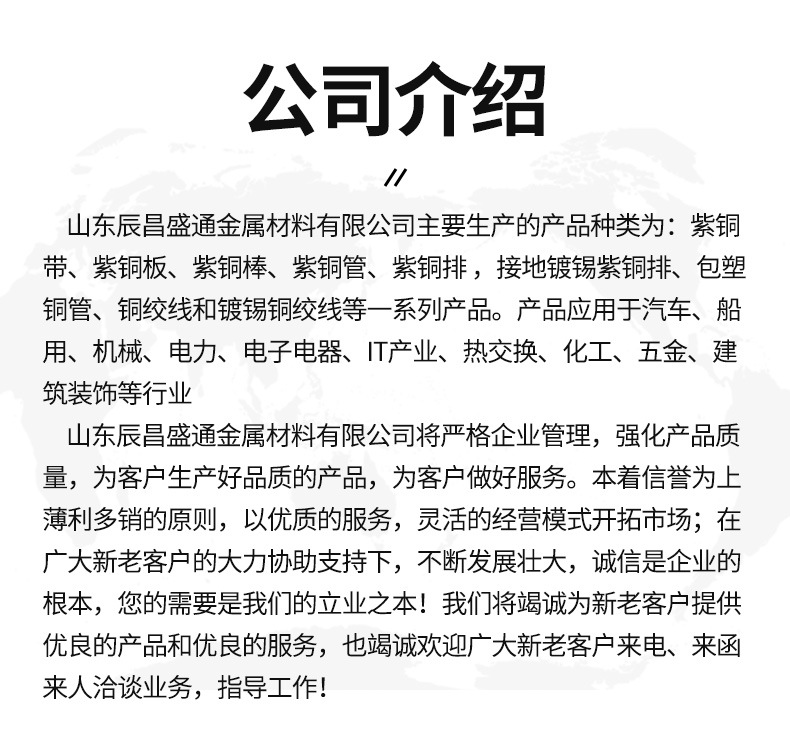 公司介绍

//

山东辰昌盛通金属材料有限公司主要生产的产品种类为：紫铜带、紫铜板、紫铜棒、紫铜管、紫铜排，接地镀锡紫铜排、包塑铜管、铜绞线和镀锡铜绞线等一系列产品。产品应用于汽车、船用、机械、电力、电子电器、IT产业、热交换、化工、五金、建筑装饰等行业

山东辰昌盛通金属材料有限公司将严格企业管理，强化产品质量，为客户生产好品质的产品，为客户做好服务。本着信誉为上薄利多销的原则，以优质的服务，灵活的经营模式开拓市场；在广大新老客户的大力协助支持下，不断发展壮大，诚信是企业的根本，您的需要是我们的立业之本！我们将竭诚为新老客户提供优良的产品和优良的服务，也竭诚欢迎广大新老客户来电、来函来人洽谈业务，指导工作！